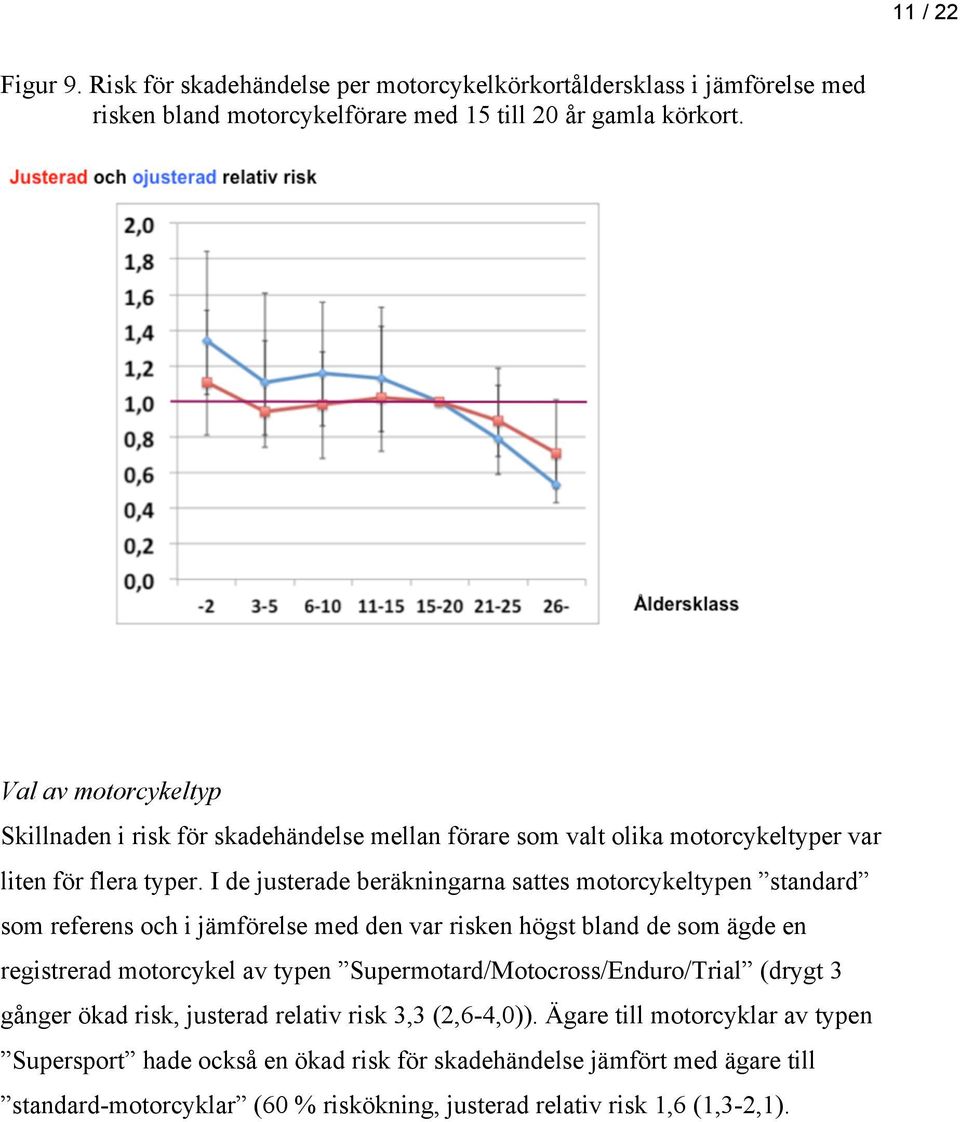 11 / 22

Figur 9. Risk för skadehändelse per motorcykelkörkortåldersklass i jämförelse med risken bland motorcykelförare med 15 till 20 år gamla körkort.

Justerad och ojusterad relativ risk

2,0
1,8
1,6
1,4
1,2
1,0
0,8
0,6
0,4
0,2
0,0

-2 3-5 6-10 11-15 15-20 21-25 26-

Åldersklass

Val av motorcykeltyp

Skillnaden i risk för skadehändelse mellan förare som valt olika motorcykeltyper var liten för flera typer. I de justerade beräkningarna sattes motorcykeltypen ”standard” som referens och i jämförelse med den var risken högst bland de som ägde en registrerad motorcykel av typen ”Supermotard/Motocross/Enduro/Trial” (drygt 3 gånger ökad risk, justerad relativ risk 3,3 (2,6-4,0)). Ägare till motorcyklar av typen ”Supersport” hade också en ökad risk för skadehändelse jämfört med ägare till ”standard-motorcyklar” (60 % riskökning, justerad relativ risk 1,6 (1,3-2,1).